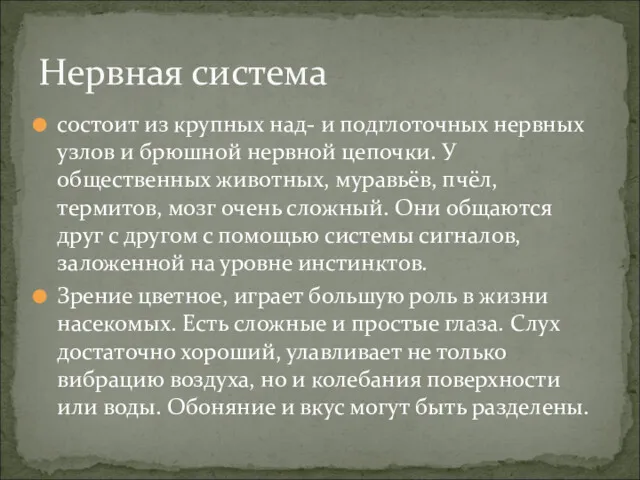 Нервная система

состоит из крупных над- и подглоточных нервных узлов и брюшной нервной цепочки. У общественных животных, муравьёв, пчёл, термитов, мозг очень сложный. Они общаются друг с другом с помощью системы сигналов, заложенной на уровне инстинктов.

Зрение цветное, играет большую роль в жизни насекомых. Есть сложные и простые глаза. Слух достаточно хороший, улавливает не только вибрацию воздуха, но и колебания поверхности или воды. Обоняние и вкус могут быть разделены.